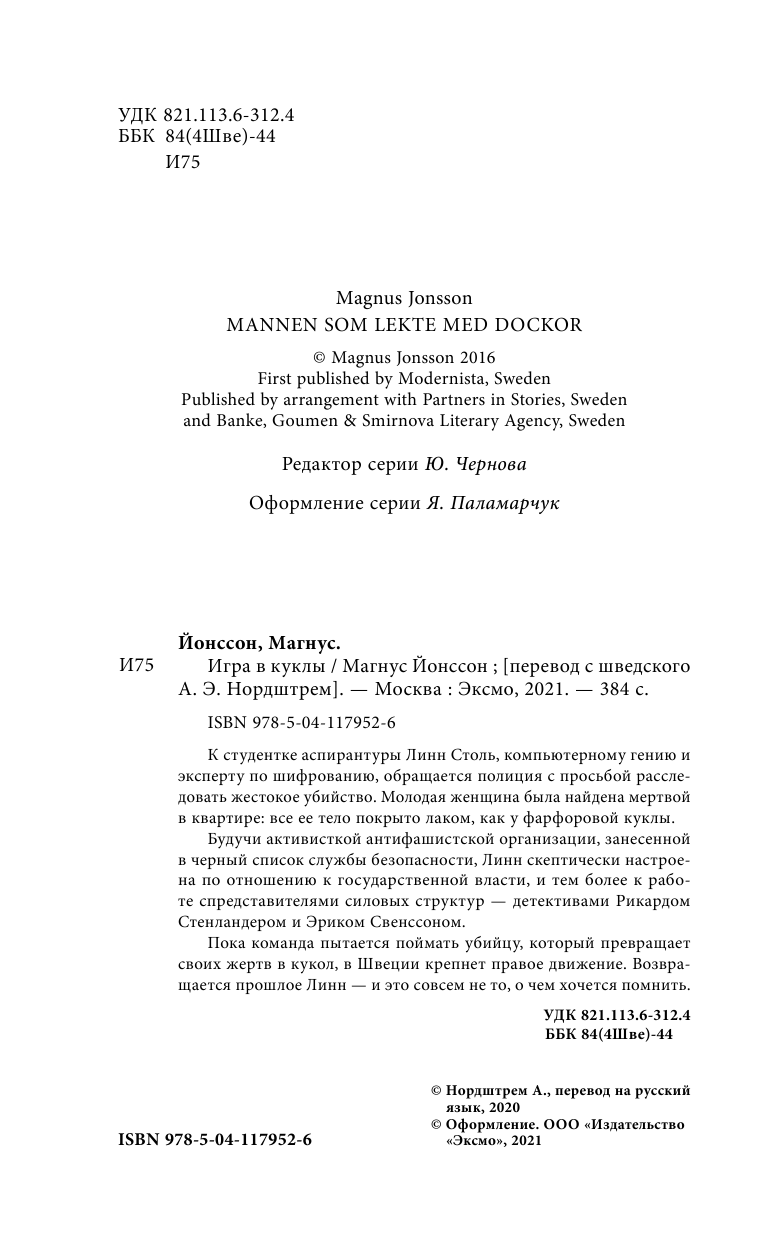 УДК 821.113.6-312.4
ББК 84(4Шве)-44
И75

Magnus Jonsson
MANNEN SOM LEKTE MED DOCKOR

© Magnus Jonsson 2016
First published by Modernista, Sweden
Published by arrangement with Partners in Stories, Sweden and Banke, Goumen & Smirnova Literary Agency, Sweden

Редактор серии Ю. Чернова

Оформление серии Я. Паламарчук

Йонссон, Магнус.
И75 Игра в куклы / Магнус Йонссон ; [перевод с шведского А. Э. Нордштрем]. — Москва : Эксмо, 2021. — 384 с.

ISBN 978-5-04-117952-6

К студентке аспирантуры Линн Столь, компьютерному гению и эксперту по шифрованию, обращается полиция с просьбой расследовать жестокое убийство. Молодая женщина была найдена мертвой в квартире: все ее тело покрыто лаком, как у фарфоровой куклы.

Будучи активисткой антифашистской организации, занесенной в черный список службы безопасности, Линн скептически настроена по отношению к государственной власти, и тем более к работе спредставителями силовых структур — детективами Рикардом Стенландером и Эриком Свенссоном.

Пока команда пытается поймать убийцу, который превращает своих жертв в кукол, в Швеции крепнет правое движение. Возвращается прошлое Линн — и это совсем не то, о чем хочется помнить.

УДК 821.113.6-312.4
ББК 84(4Шве)-44

© Нордштрем А., перевод на русский язык, 2020
© Оформление. ООО «Издательство «Эксмо», 2021

ISBN 978-5-04-117952-6